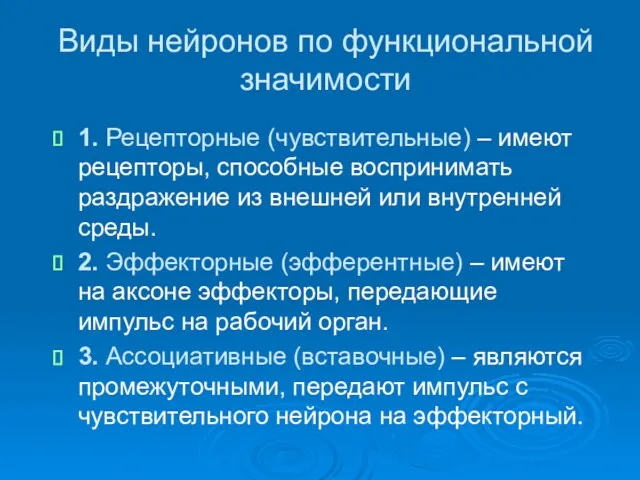 Виды нейронов по функциональной значимости

1. Рецепторные (чувствительные) – имеют рецепторы, способные воспринимать раздражение из внешней или внутренней среды.

2. Эффекторные (эфферентные) – имеют на аксоне эффекторы, передающие импульс на рабочий орган.

3. Ассоциативные (вставочные) – являются промежуточными, передают импульс с чувствительного нейрона на эффекторный.